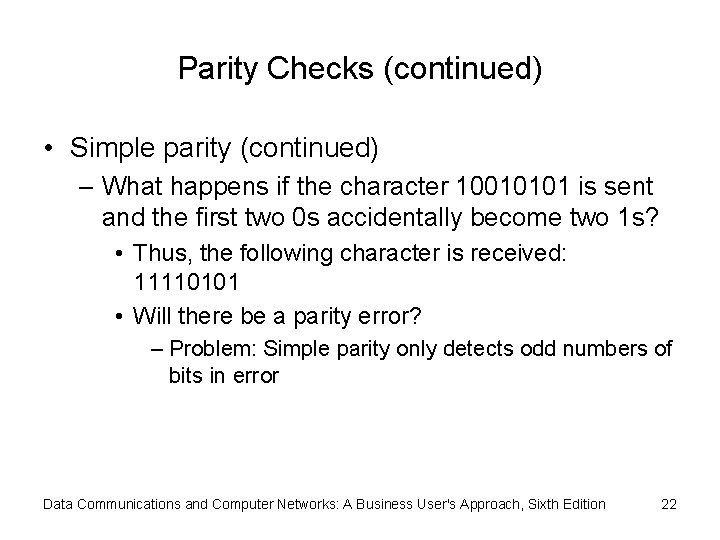 Parity Checks (continued)

• Simple parity (continued)

– What happens if the character 10010101 is sent and the first two 0s accidentally become two 1s?

• Thus, the following character is received: 11110101

• Will there be a parity error?

– Problem: Simple parity only detects odd numbers of bits in error

Data Communications and Computer Networks: A Business User's Approach, Sixth Edition 22